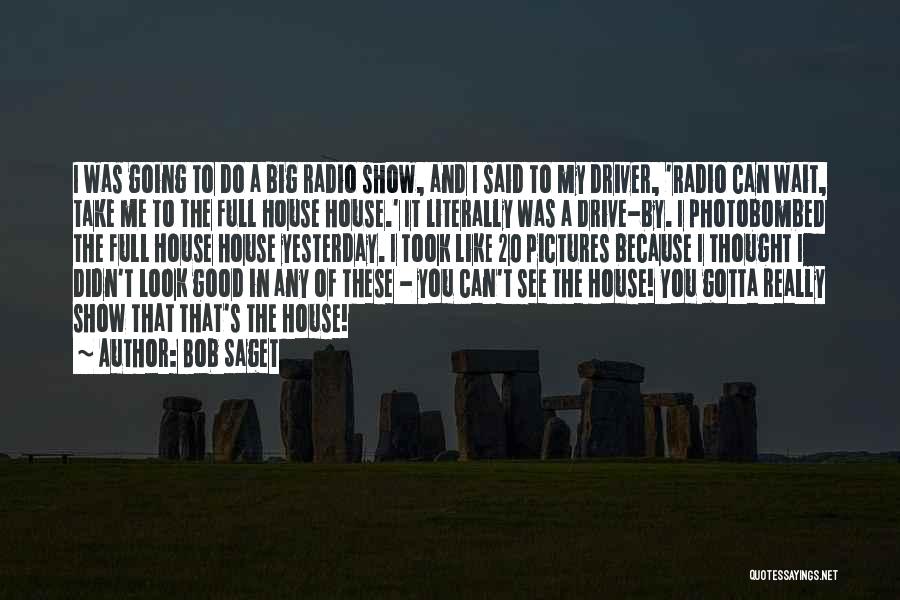 I WAS GOING TO DO A BIG RADIO SHOW, AND I SAID TO MY DRIVER, 'RADIO CAN WAIT, TAKE ME TO THE FULL HOUSE HOUSE.' IT LITERALLY WAS A DRIVE-BY. I PHOTOBOMBED THE FULL HOUSE HOUSE YESTERDAY. I TOOK LIKE 20 PICTURES BECAUSE I THOUGHT I DIDN'T LOOK GOOD IN ANY OF THESE - YOU CAN'T SEE THE HOUSE! YOU GOTTA REALLY SHOW THAT THAT'S THE HOUSE!
~ AUTHOR: BOB SAGET

QUOTESSAYINGS.NET